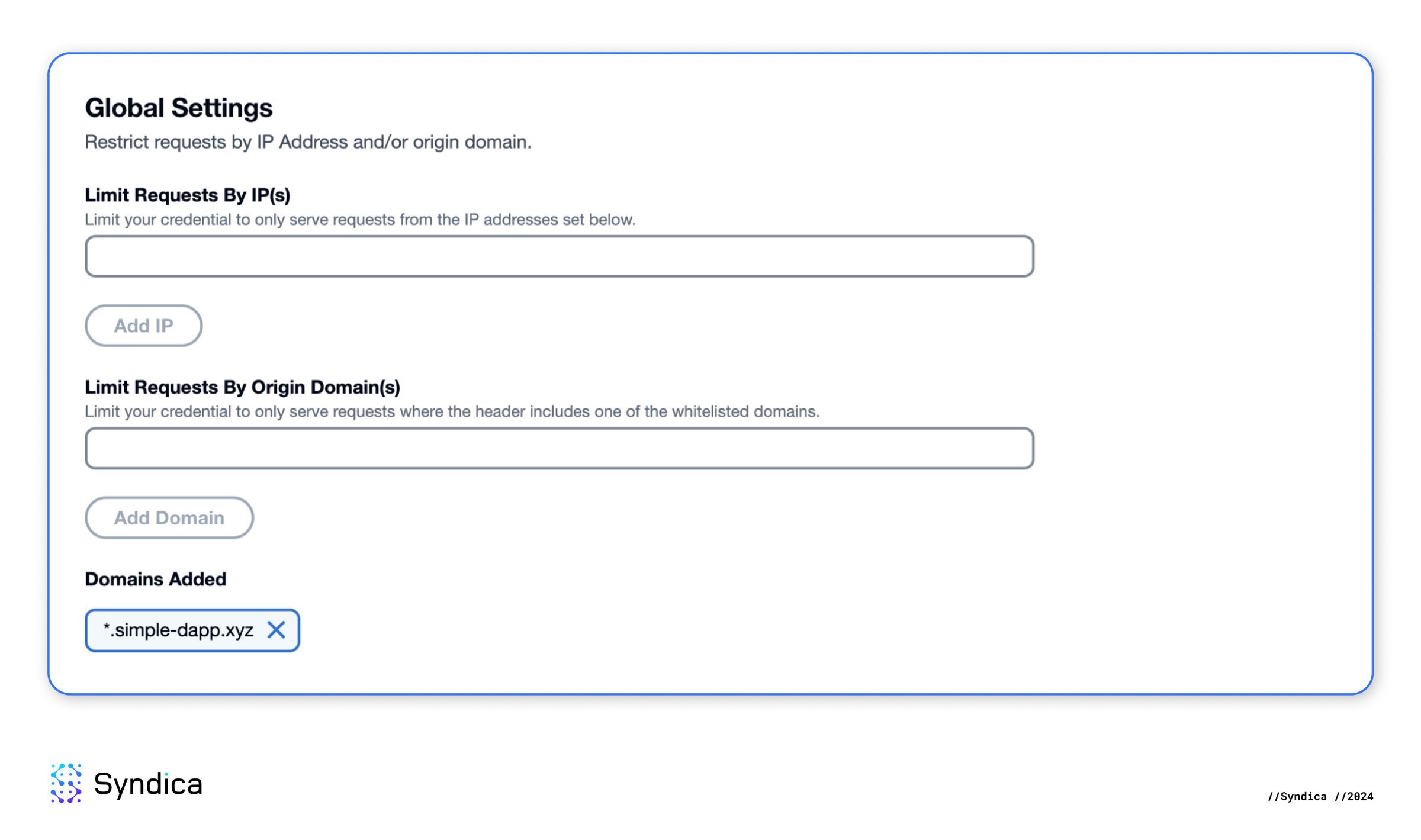 Global Settings
Restrict requests by IP Address and/or origin domain.

Limit Requests By IP(s)
Limit your credential to only serve requests from the IP addresses set below.

Add IP

Limit Requests By Origin Domain(s)
Limit your credential to only serve requests where the header includes one of the whitelisted domains.

Add Domain

Domains Added

*.simple-dapp.xyz

Syndica

//Syndica //2024